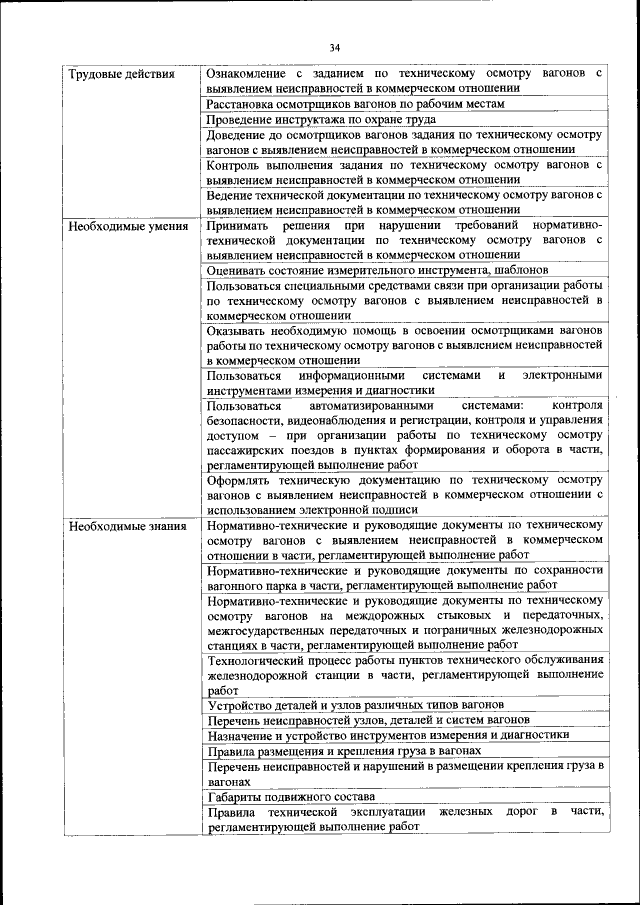 34

| | |
|---|---|
| Трудовые действия | Ознакомление с заданием по техническому осмотру вагонов с выявлением неисправностей в коммерческом отношении |
| | Расстановка осмотрщиков вагонов по рабочим местам |
| | Проведение инструктажа по охране труда |
| | Доведение до осмотрщиков вагонов задания по техническому осмотру вагонов с выявлением неисправностей в коммерческом отношении |
| | Контроль выполнения задания по техническому осмотру вагонов с выявлением неисправностей в коммерческом отношении |
| | Ведение технической документации по техническому осмотру вагонов с выявлением неисправностей в коммерческом отношении |
| Необходимые умения | Принимать решения при нарушении требований нормативно-технической документации по техническому осмотру вагонов с выявлением неисправностей в коммерческом отношении |
| | Оценивать состояние измерительного инструмента, шаблонов |
| | Пользоваться специальными средствами связи при организации работы по техническому осмотру вагонов с выявлением неисправностей в коммерческом отношении |
| | Оказывать необходимую помощь в освоении осмотрщиками вагонов работы по техническому осмотру вагонов с выявлением неисправностей в коммерческом отношении |
| | Пользоваться информационными системами и электронными инструментами измерения и диагностики |
| | Пользоваться автоматизированными системами: контроля безопасности, видеонаблюдения и регистрации, контроля и управления доступом – при организации работы по техническому осмотру пассажирских поездов в пунктах формирования и оборота в части, регламентирующей выполнение работ |
| | Оформлять техническую документацию по техническому осмотру вагонов с выявлением неисправностей в коммерческом отношении с использованием электронной подписи |
| Необходимые знания | Нормативно-технические и руководящие документы по техническому осмотру вагонов с выявлением неисправностей в коммерческом отношении в части, регламентирующей выполнение работ |
| | Нормативно-технические и руководящие документы по сохранности вагонного парка в части, регламентирующей выполнение работ |
| | Нормативно-технические и руководящие документы по техническому осмотру вагонов на междорожных стыковых и передаточных, межгосударственных передаточных и пограничных железнодорожных станциях в части, регламентирующей выполнение работ |
| | Технологический процесс работы пунктов технического обслуживания железнодорожной станции в части, регламентирующей выполнение работ |
| | Устройство деталей и узлов различных типов вагонов |
| | Перечень неисправностей узлов, деталей и систем вагонов |
| | Назначение и устройство инструментов измерения и диагностики |
| | Правила размещения и крепления груза в вагонах |
| | Перечень неисправностей и нарушений в размещении крепления груза в вагонах |
| | Габариты подвижного состава |
| | Правила технической эксплуатации железных дорог в части, регламентирующей выполнение работ |